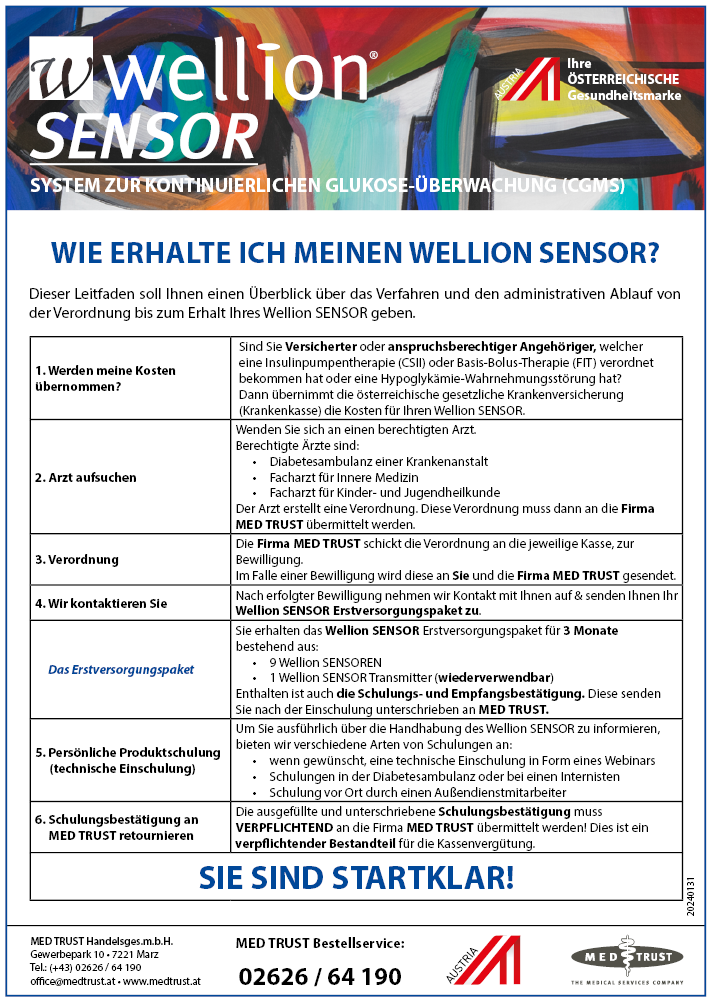 wellion®
SENSOR

AUSTRIA Ihre ÖSTERREICHISCHE Gesundheitsmarke

SYSTEM ZUR KONTINUIERLICHEN GLUKOSE-ÜBERWACHUNG (CGMS)

WIE ERHALTE ICH MEINEN WELLION SENSOR?

Dieser Leitfaden soll Ihnen einen Überblick über das Verfahren und den administrativen Ablauf von der Verordnung bis zum Erhalt Ihres Wellion SENSOR geben.

| | |
|---|---|
| 1. Werden meine Kosten übernommen? | Sind Sie Versicherter oder anspruchsberechtiger Angehöriger, welcher eine Insulinpumpentherapie (CSII) oder Basis-Bolus-Therapie (FIT) verordnet bekommen hat oder eine Hypoglykämie-Wahrnehmungsstörung hat? Dann übernimmt die österreichische gesetzliche Krankenversicherung (Krankenkasse) die Kosten für Ihren Wellion SENSOR. |
| 2. Arzt aufsuchen | Wenden Sie sich an einen berechtigten Arzt. Berechtigte Ärzte sind: • Diabetesambulanz einer Krankenanstalt • Facharzt für Innere Medizin • Facharzt für Kinder- und Jugendheilkunde Der Arzt erstellt eine Verordnung. Diese Verordnung muss dann an die Firma MED TRUST übermittelt werden. |
| 3. Verordnung | Die Firma MED TRUST schickt die Verordnung an die jeweilige Kasse, zur Bewilligung. Im Falle einer Bewilligung wird diese an Sie und die Firma MED TRUST gesendet. |
| 4. Wir kontaktieren Sie | Nach erfolgter Bewilligung nehmen wir Kontakt mit Ihnen auf & senden Ihnen Ihr Wellion SENSOR Erstversorgungspaket zu. |
| Das Erstversorgungspaket | Sie erhalten das Wellion SENSOR Erstversorgungspaket für 3 Monate bestehend aus: • 9 Wellion SENSOREN • 1 Wellion SENSOR Transmitter (wiederverwendbar) Enthalten ist auch die Schulungs- und Empfangsbestätigung. Diese senden Sie nach der Einschulung unterschrieben an MED TRUST. |
| 5. Persönliche Produktschulung (technische Einschulung) | Um Sie ausführlich über die Handhabung des Wellion SENSOR zu informieren, bieten wir verschiedene Arten von Schulungen an: • wenn gewünscht, eine technische Einschulung in Form eines Webinars • Schulungen in der Diabetesambulanz oder bei einen Internisten • Schulung vor Ort durch einen Außendienstmitarbeiter |
| 6. Schulungsbestätigung an MED TRUST retournieren | Die ausgefüllte und unterschriebene Schulungsbestätigung muss VERPFLICHTEND an die Firma MED TRUST übermittelt werden! Dies ist ein verpflichtender Bestandteil für die Kassenvergütung. |

SIE SIND STARTKLAR!

20240131

MED TRUST Handelsges.m.b.H.
Gewerbepark 10 • 7221 Marz
Tel.: (+43) 02626 / 64 190
office@medtrust.at • www.medtrust.at

MED TRUST Bestellservice:
02626 / 64 190

AUSTRIA

MED TRUST
THE MEDICAL SERVICES COMPANY